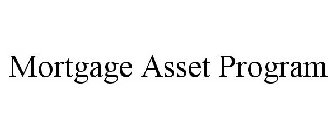 Mortgage Asset Program